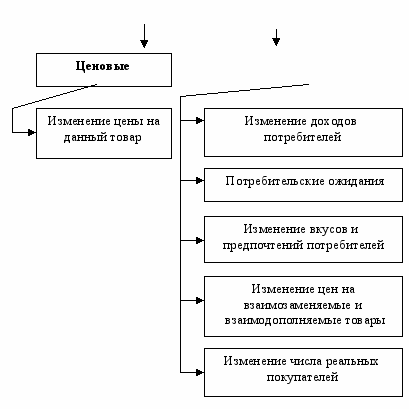 Ценовые

Изменение цены на данный товар

Изменение доходов потребителей

Потребительские ожидания

Изменение вкусов и предпочтений потребителей

Изменение цен на взаимозаменяемые и взаимодополняемые товары

Изменение числа реальных покупателей